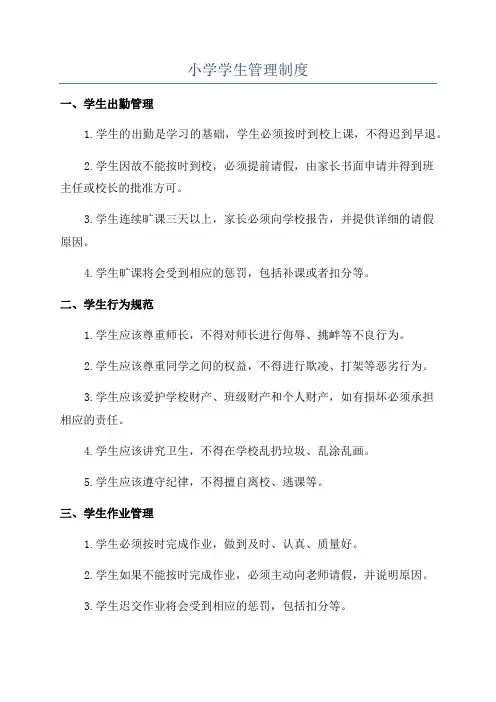 小学学生管理制度

一、学生出勤管理

1.学生的出勤是学习的基础，学生必须按时到校上课，不得迟到早退。

2.学生因故不能按时到校，必须提前请假，由家长书面申请并得到班主任或校长的批准方可。

3.学生连续旷课三天以上，家长必须向学校报告，并提供详细的请假原因。

4.学生旷课将会受到相应的惩罚，包括补课或者扣分等。

二、学生行为规范

1.学生应该尊重师长，不得对师长进行侮辱、挑衅等不良行为。

2.学生应该尊重同学之间的权益，不得进行欺凌、打架等恶劣行为。

3.学生应该爱护学校财产、班级财产和个人财产，如有损坏必须承担相应的责任。

4.学生应该讲究卫生，不得在学校乱扔垃圾、乱涂乱画。

5.学生应该遵守纪律，不得擅自离校、逃课等。

三、学生作业管理

1.学生必须按时完成作业，做到及时、认真、质量好。

2.学生如果不能按时完成作业，必须主动向老师请假，并说明原因。

3.学生迟交作业将会受到相应的惩罚，包括扣分等。